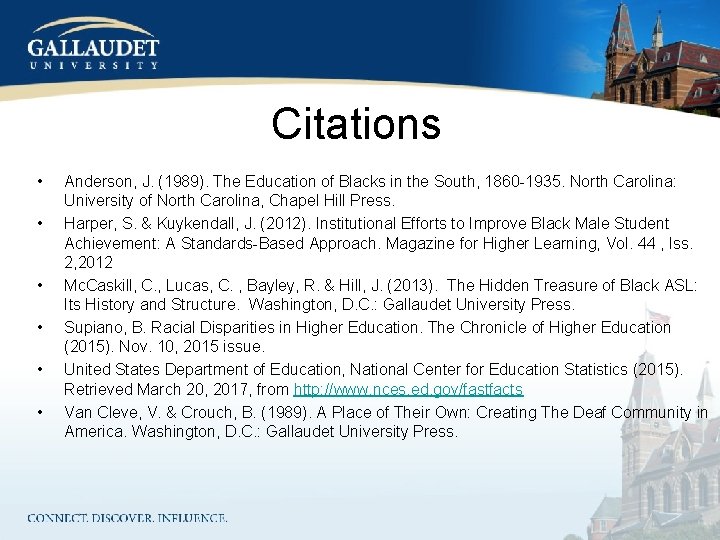 GALLAUDET
UNIVERSITY

Citations

• Anderson, J. (1989). The Education of Blacks in the South, 1860-1935. North Carolina: University of North Carolina, Chapel Hill Press.
• Harper, S. & Kuykendall, J. (2012). Institutional Efforts to Improve Black Male Student Achievement: A Standards-Based Approach. Magazine for Higher Learning, Vol. 44 , Iss. 2,2012
• McCaskill, C., Lucas, C. , Bayley, R. & Hill, J. (2013). The Hidden Treasure of Black ASL: Its History and Structure. Washington, D.C.: Gallaudet University Press.
• Supiano, B. Racial Disparities in Higher Education. The Chronicle of Higher Education (2015). Nov. 10, 2015 issue.
• United States Department of Education, National Center for Education Statistics (2015). Retrieved March 20, 2017, from http://www.nces.ed.gov/fastfacts
• Van Cleve, V. & Crouch, B. (1989). A Place of Their Own: Creating The Deaf Community in America. Washington, D.C.: Gallaudet University Press.

CONNECT. DISCOVER. INFLUENCE.